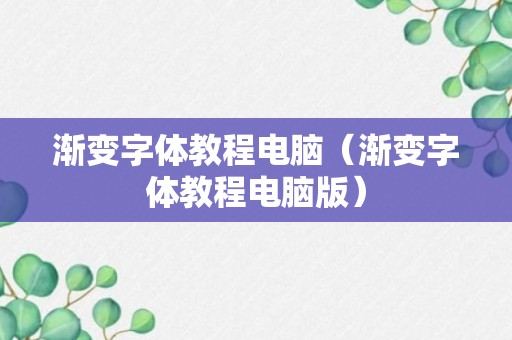 渐变字体教程电脑（渐变字体教程电脑版）